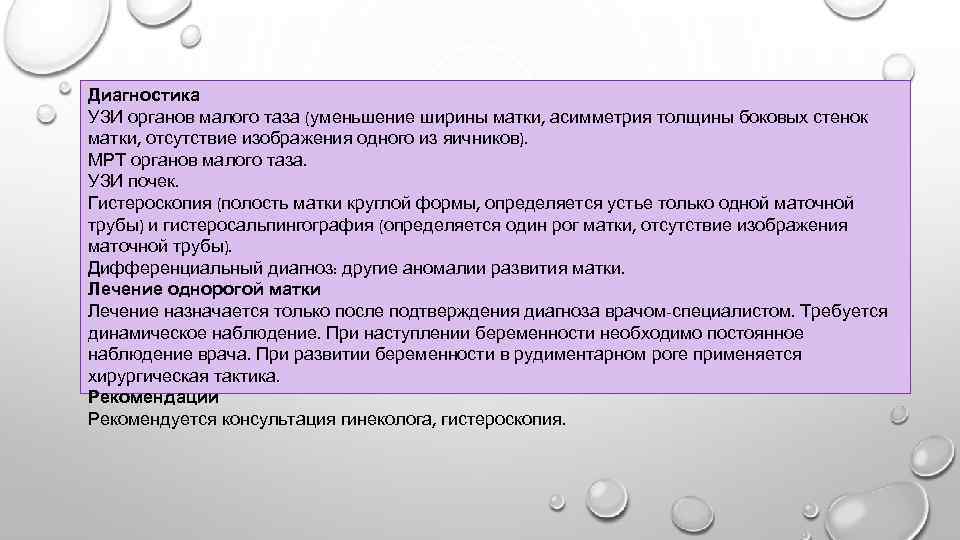 **Диагностика**
УЗИ органов малого таза (уменьшение ширины матки, асимметрия толщины боковых стенок матки, отсутствие изображения одного из яичников).
МРТ органов малого таза.
УЗИ почек.
Гистероскопия (полость матки круглой формы, определяется устье только одной маточной трубы) и гистеросальпингография (определяется один рог матки, отсутствие изображения маточной трубы).
Дифференциальный диагноз: другие аномалии развития матки.
**Лечение однорогой матки**
Лечение назначается только после подтверждения диагноза врачом-специалистом. Требуется динамическое наблюдение. При наступлении беременности необходимо постоянное наблюдение врача. При развитии беременности в рудиментарном роге применяется хирургическая тактика.
**Рекомендации**
Рекомендуется консультация гинеколога, гистероскопия.